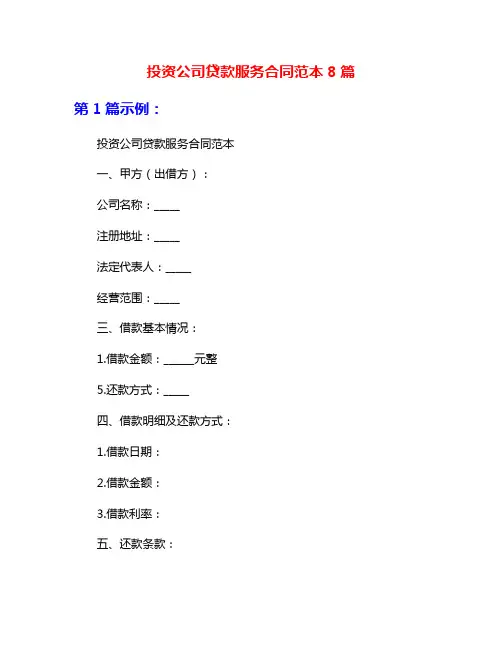 投资公司贷款服务合同范本8篇

第1篇示例：

投资公司贷款服务合同范本

一、甲方（出借方）：

公司名称：____

注册地址：____

法定代表人：____

经营范围：____

三、借款基本情况：

1.借款金额：____元整

5.还款方式：____

四、借款明细及还款方式：

1.借款日期：

2.借款金额：

3.借款利率：

五、还款条款：